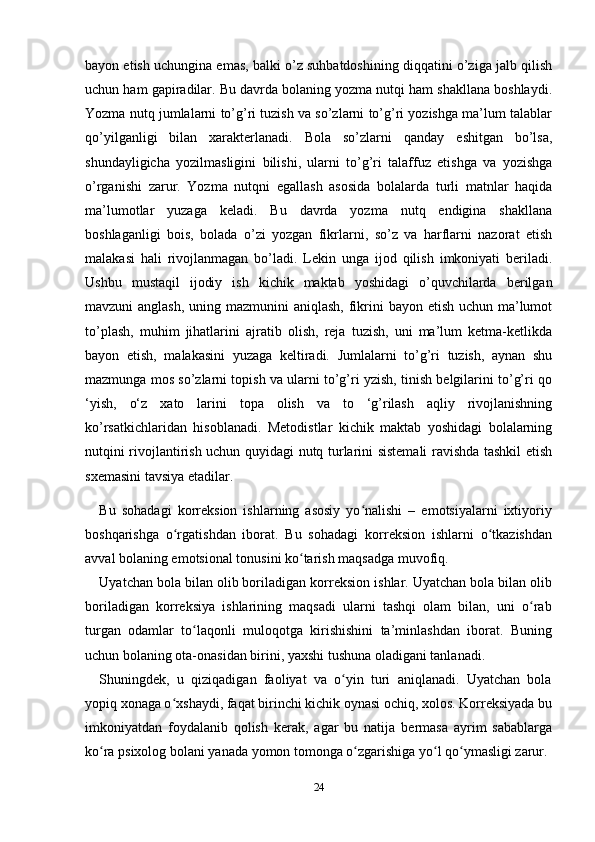 bayon etish uchungina emas, balki o’z suhbatdoshining diqqatini o’ziga jalb qilish uchun ham gapiradilar. Bu davrda bolaning yozma nutqi ham shakllana boshlaydi. Yozma nutq jumlalarni to’g’ri tuzish va so’zlarni to’g’ri yozishga ma’lum talablar qo’yilganligi bilan xarakterlanadi. Bola so’zlarni qanday eshitgan bo’lsa, shundayligicha yozilmasligini bilishi, ularni to’g’ri talaffuz etishga va yozishga o’rganishi zarur. Yozma nutqni egallash asosida bolalarda turli matnlar haqida ma’lumotlar yuzaga keladi. Bu davrda yozma nutq endigina shakllana boshlaganligi bois, bolada o’zi yozgan fikrlarni, so’z va harflarni nazorat etish malakasi hali rivojlanmagan bo’ladi. Lekin unga ijod qilish imkoniyati beriladi. Ushbu mustaqil ijodiy ish kichik maktab yoshidagi o’quvchilarda berilgan mavzuni anglash, uning mazmunini aniqlash, fikrini bayon etish uchun ma’lumot to’plash, muhim jihatlarini ajratib olish, reja tuzish, uni ma’lum ketma-ketlikda bayon etish, malakasini yuzaga keltiradi. Jumlalarni to’g’ri tuzish, aynan shu mazmunga mos so’zlarni topish va ularni to’g’ri yzish, tinish belgilarini to’g’ri qo ‘yish, o‘z xato larini topa olish va to ‘g’rilash aqliy rivojlanishning ko’rsatkichlaridan hisoblanadi. Metodistlar kichik maktab yoshidagi bolalarning nutqini rivojlantirish uchun quyidagi nutq turlarini sistemali ravishda tashkil etish sxemasini tavsiya etadilar.

Bu sohadagi korreksion ishlarning asosiy yo‘nalishi – emotsiyalarni ixtiyoriy boshqarishga o‘rgatishdan iborat. Bu sohadagi korreksion ishlarni o‘tkazishdan avval bolaning emotsional tonusini ko‘tarish maqsadga muvofiq.

Uyatchan bola bilan olib boriladigan korreksion ishlar. Uyatchan bola bilan olib boriladigan korreksiya ishlarining maqsadi ularni tashqi olam bilan, uni o‘rab turgan odamlar to‘laqonli muloqotga kirishishini ta’minlashdan iborat. Buning uchun bolaning ota-onasidan birini, yaxshi tushuna oladigani tanlanadi.

Shuningdek, u qiziqadigan faoliyat va o‘yin turi aniqlanadi. Uyatchan bola yopiq xonaga o‘xshaydi, faqat birinchi kichik oynasi ochiq, xolos. Korreksiyada bu imkoniyatdan foydalanib qolish kerak, agar bu natija bermasa ayrim sabablarga ko‘ra psixolog bolani yanada yomon tomonga o‘zgarishiga yo‘l qo‘ymasligi zarur.

24